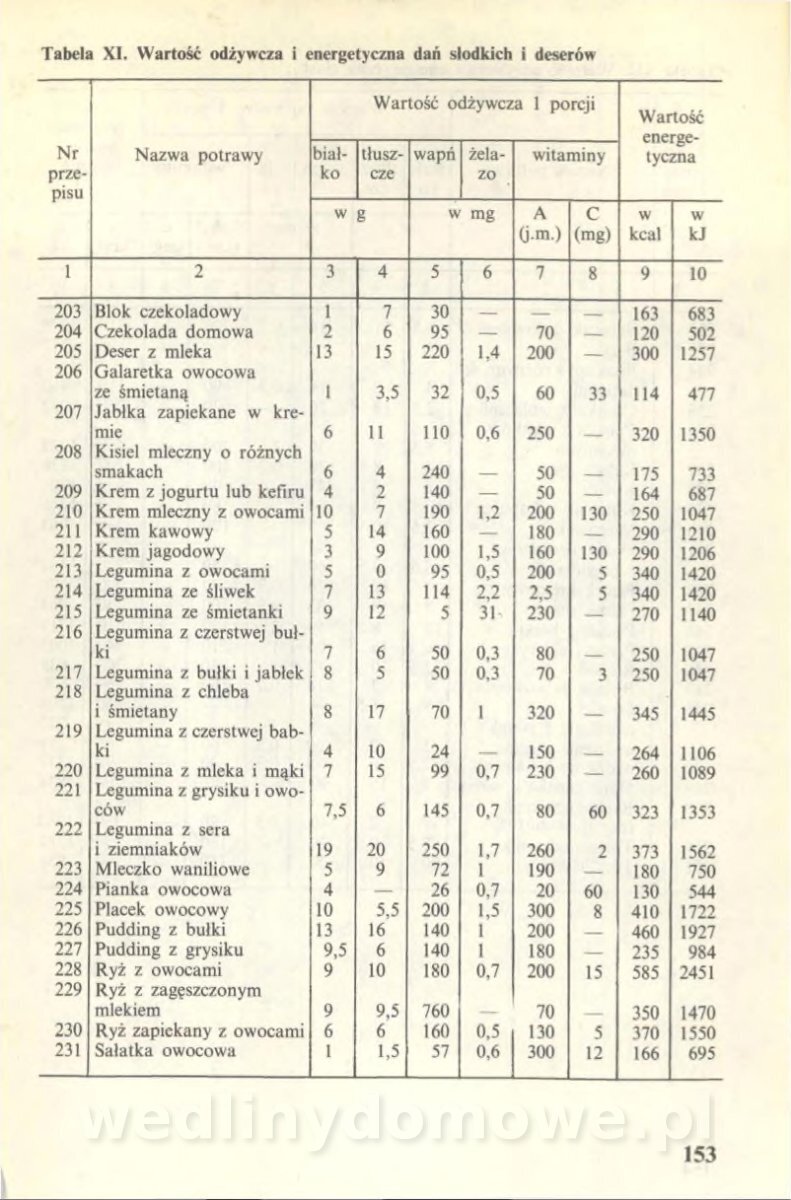 Tabela XI. Wartość odżywcza i energetyczna dań słodkich i deserów

| Nr przepisu | Nazwa potrawy | Wartość odżywcza 1 porcji: białko w g | tłuszcze w g | wapń w mg | żelazo w mg | witaminy A (j.m.) | witaminy C (mg) | Wartość energetyczna w kcal | w kJ |
|---|---|---|---|---|---|---|---|---|---|
| 1 | 2 | 3 | 4 | 5 | 6 | 7 | 8 | 9 | 10 |
| 203 | Blok czekoladowy | 1 | 7 | 30 | — | — | — | 163 | 683 |
| 204 | Czekolada domowa | 2 | 6 | 95 | — | 70 | — | 120 | 502 |
| 205 | Deser z mleka | 13 | 15 | 220 | 1,4 | 200 | — | 300 | 1257 |
| 206 | Galaretka owocowa ze śmietaną | 1 | 3,5 | 32 | 0,5 | 60 | 33 | 114 | 477 |
| 207 | Jabłka zapiekane w kremie | 6 | 11 | 110 | 0,6 | 250 | — | 320 | 1350 |
| 208 | Kisiel mleczny o różnych smakach | 6 | 4 | 240 | — | 50 | — | 175 | 733 |
| 209 | Krem z jogurtu lub kefiru | 4 | 2 | 140 | — | 50 | — | 164 | 687 |
| 210 | Krem mleczny z owocami | 10 | 7 | 190 | 1,2 | 200 | 130 | 250 | 1047 |
| 211 | Krem kawowy | 5 | 14 | 160 | — | 180 | — | 290 | 1210 |
| 212 | Krem jagodowy | 3 | 9 | 100 | 1,5 | 160 | 130 | 290 | 1206 |
| 213 | Legumina z owocami | 5 | 0 | 95 | 0,5 | 200 | 5 | 340 | 1420 |
| 214 | Legumina ze śliwek | 7 | 13 | 114 | 2,2 | 2,5 | 5 | 340 | 1420 |
| 215 | Legumina ze śmietanki | 9 | 12 | 5 | 31 | 230 | — | 270 | 1140 |
| 216 | Legumina z czerstwej bułki | 7 | 6 | 50 | 0,3 | 80 | — | 250 | 1047 |
| 217 | Legumina z bułki i jabłek | 8 | 5 | 50 | 0,3 | 70 | 3 | 250 | 1047 |
| 218 | Legumina z chleba i śmietany | 8 | 17 | 70 | 1 | 320 | — | 345 | 1445 |
| 219 | Legumina z czerstwej babki | 4 | 10 | 24 | — | 150 | — | 264 | 1106 |
| 220 | Legumina z mleka i mąki | 7 | 15 | 99 | 0,7 | 230 | — | 260 | 1089 |
| 221 | Legumina z grysiku i owoców | 7,5 | 6 | 145 | 0,7 | 80 | 60 | 323 | 1353 |
| 222 | Legumina z sera i ziemniaków | 19 | 20 | 250 | 1,7 | 260 | 2 | 373 | 1562 |
| 223 | Mleczko waniliowe | 5 | 9 | 72 | 1 | 190 | — | 180 | 750 |
| 224 | Pianka owocowa | 4 | — | 26 | 0,7 | 20 | 60 | 130 | 544 |
| 225 | Placek owocowy | 10 | 5,5 | 200 | 1,5 | 300 | 8 | 410 | 1722 |
| 226 | Pudding z bułki | 13 | 16 | 140 | 1 | 200 | — | 460 | 1927 |
| 227 | Pudding z grysiku | 9,5 | 6 | 140 | 1 | 180 | — | 235 | 984 |
| 228 | Ryż z owocami | 9 | 10 | 180 | 0,7 | 200 | 15 | 585 | 2451 |
| 229 | Ryż z zagęszczonym mlekiem | 9 | 9,5 | 760 | — | 70 | — | 350 | 1470 |
| 230 | Ryż zapiekany z owocami | 6 | 6 | 160 | 0,5 | 130 | 5 | 370 | 1550 |
| 231 | Sałatka owocowa | 1 | 1,5 | 57 | 0,6 | 300 | 12 | 166 | 695 |

wedlinydomowe.pl

153